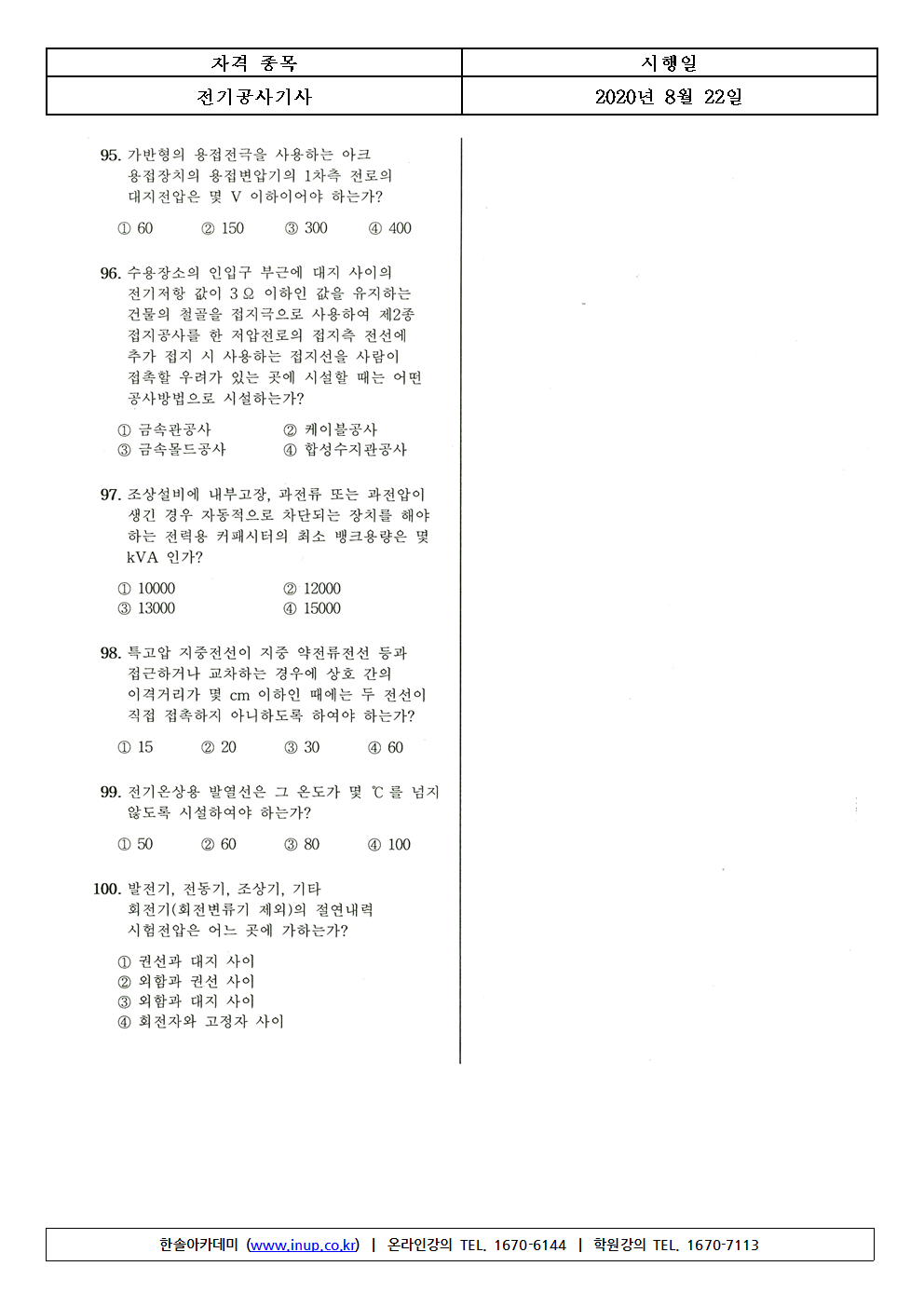 | 자격 종목 | 시행일 |
|---|---|
| 전기공사기사 | 2020년 8월 22일 |

95. 가반형의 용접전극을 사용하는 아크 용접장치의 용접변압기의 1차측 전로의 대지전압은 몇 V 이하이어야 하는가?

① 60 ② 150 ③ 300 ④ 400

96. 수용장소의 인입구 부근에 대지 사이의 전기저항 값이 3 Ω 이하인 값을 유지하는 건물의 철골을 접지극으로 사용하여 제2종 접지공사를 한 저압전로의 접지측 전선에 추가 접지 시 사용하는 접지선을 사람이 접촉할 우려가 있는 곳에 시설할 때는 어떤 공사방법으로 시설하는가?

① 금속관공사 ② 케이블공사
③ 금속몰드공사 ④ 합성수지관공사

97. 조상설비에 내부고장, 과전류 또는 과전압이 생긴 경우 자동적으로 차단되는 장치를 해야 하는 전력용 커패시터의 최소 뱅크용량은 몇 kVA 인가?

① 10000 ② 12000
③ 13000 ④ 15000

98. 특고압 지중전선이 지중 약전류전선 등과 접근하거나 교차하는 경우에 상호 간의 이격거리가 몇 cm 이하인 때에는 두 전선이 직접 접촉하지 아니하도록 하여야 하는가?

① 15 ② 20 ③ 30 ④ 60

99. 전기온상용 발열선은 그 온도가 몇 ℃ 를 넘지 않도록 시설하여야 하는가?

① 50 ② 60 ③ 80 ④ 100

100. 발전기, 전동기, 조상기, 기타 회전기(회전변류기 제외)의 절연내력 시험전압은 어느 곳에 가하는가?

① 권선과 대지 사이
② 외함과 권선 사이
③ 외함과 대지 사이
④ 회전자와 고정자 사이

한솔아카데미 (www.inup.co.kr) | 온라인강의 TEL. 1670-6144 | 학원강의 TEL. 1670-7113